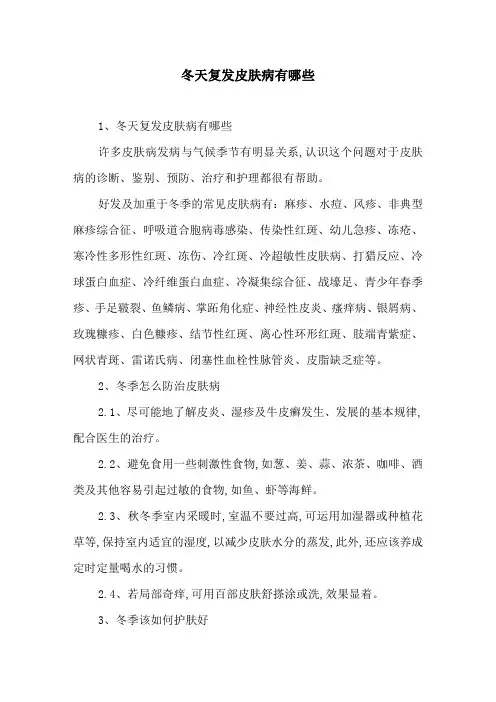 冬天复发皮肤病有哪些

1、冬天复发皮肤病有哪些

许多皮肤病发病与气候季节有明显关系,认识这个问题对于皮肤病的诊断、鉴别、预防、治疗和护理都很有帮助。

好发及加重于冬季的常见皮肤病有：麻疹、水痘、风疹、非典型麻疹综合征、呼吸道合胞病毒感染、传染性红斑、幼儿急疹、冻疮、寒冷性多形性红斑、冻伤、冷红斑、冷超敏性皮肤病、打猎反应、冷球蛋白血症、冷纤维蛋白血症、冷凝集综合征、战壕足、青少年春季疹、手足皲裂、鱼鳞病、掌跖角化症、神经性皮炎、瘙痒病、银屑病、玫瑰糠疹、白色糠疹、结节性红斑、离心性环形红斑、肢端青紫症、网状青斑、雷诺氏病、闭塞性血栓性脉管炎、皮脂缺乏症等。

2、冬季怎么防治皮肤病

2.1、尽可能地了解皮炎、湿疹及牛皮癣发生、发展的基本规律,配合医生的治疗。

2.2、避免食用一些刺激性食物,如葱、姜、蒜、浓茶、咖啡、酒类及其他容易引起过敏的食物,如鱼、虾等海鲜。

2.3、秋冬季室内采暖时,室温不要过高,可运用加湿器或种植花草等,保持室内适宜的湿度,以减少皮肤水分的蒸发,此外,还应该养成定时定量喝水的习惯。

2.4、若局部奇痒,可用百部皮肤舒搽涂或洗,效果显着。

3、冬季该如何护肤好